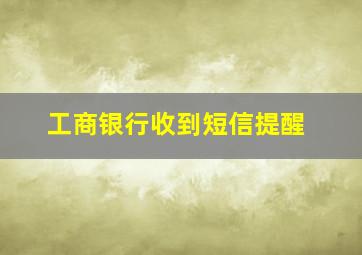 工商银行收到短信提醒